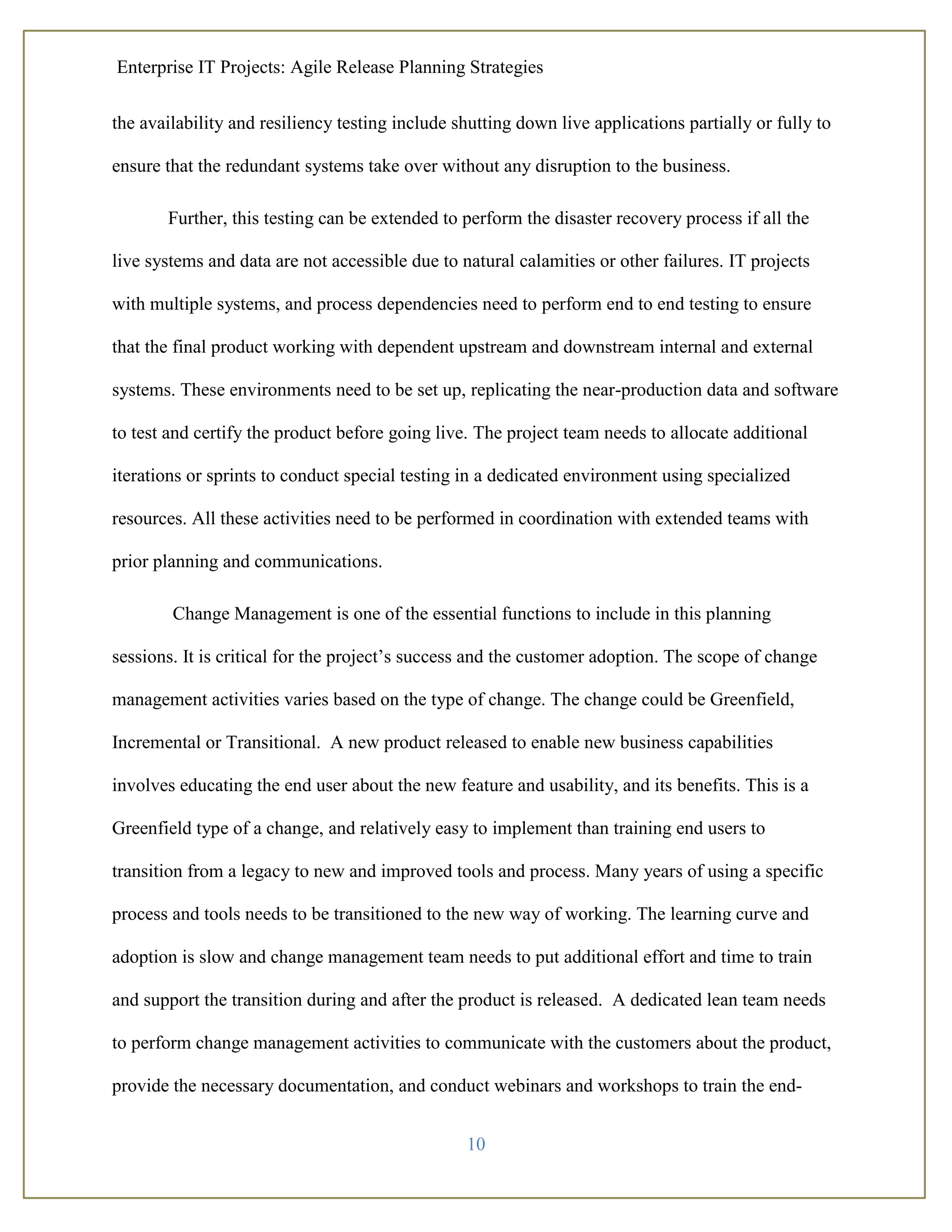 Enterprise IT Projects: Agile Release Planning Strategies

the availability and resiliency testing include shutting down live applications partially or fully to ensure that the redundant systems take over without any disruption to the business.

Further, this testing can be extended to perform the disaster recovery process if all the live systems and data are not accessible due to natural calamities or other failures. IT projects with multiple systems, and process dependencies need to perform end to end testing to ensure that the final product working with dependent upstream and downstream internal and external systems. These environments need to be set up, replicating the near-production data and software to test and certify the product before going live. The project team needs to allocate additional iterations or sprints to conduct special testing in a dedicated environment using specialized resources. All these activities need to be performed in coordination with extended teams with prior planning and communications.

Change Management is one of the essential functions to include in this planning sessions. It is critical for the project's success and the customer adoption. The scope of change management activities varies based on the type of change. The change could be Greenfield, Incremental or Transitional. A new product released to enable new business capabilities involves educating the end user about the new feature and usability, and its benefits. This is a Greenfield type of a change, and relatively easy to implement than training end users to transition from a legacy to new and improved tools and process. Many years of using a specific process and tools needs to be transitioned to the new way of working. The learning curve and adoption is slow and change management team needs to put additional effort and time to train and support the transition during and after the product is released. A dedicated lean team needs to perform change management activities to communicate with the customers about the product, provide the necessary documentation, and conduct webinars and workshops to train the end-

10